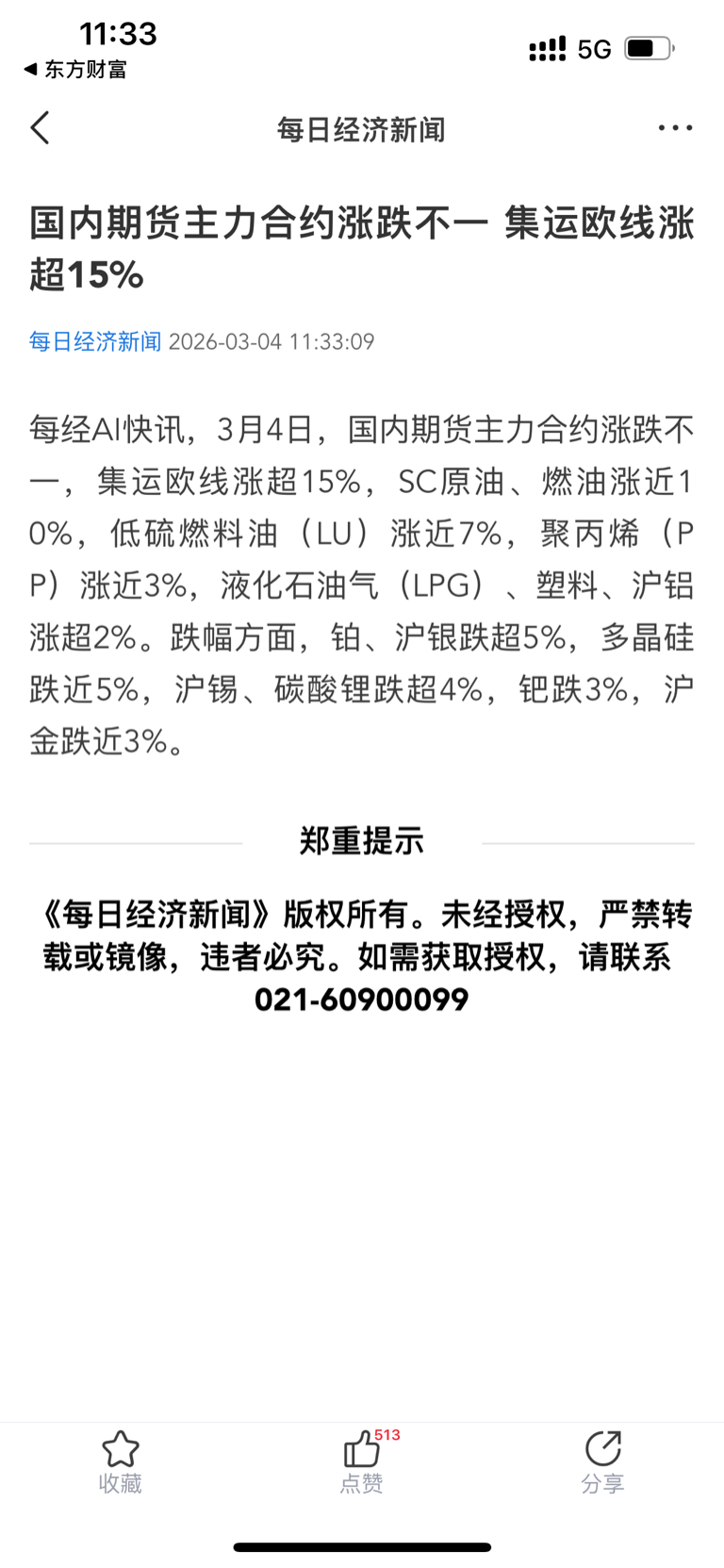 11:33
◀ 东方财富
5G

每日经济新闻

国内期货主力合约涨跌不一 集运欧线涨超15%

每日经济新闻 2026-03-04 11:33:09

每经AI快讯，3月4日，国内期货主力合约涨跌不一，集运欧线涨超15%，SC原油、燃油涨近10%，低硫燃料油（LU）涨近7%，聚丙烯（PP）涨近3%，液化石油气（LPG）、塑料、沪铝涨超2%。跌幅方面，铂、沪银跌超5%，多晶硅跌近5%，沪锡、碳酸锂跌超4%，钯跌3%，沪金跌近3%。

郑重提示

《每日经济新闻》版权所有。未经授权，严禁转载或镜像，违者必究。如需获取授权，请联系021-60900099

收藏
513
点赞
分享